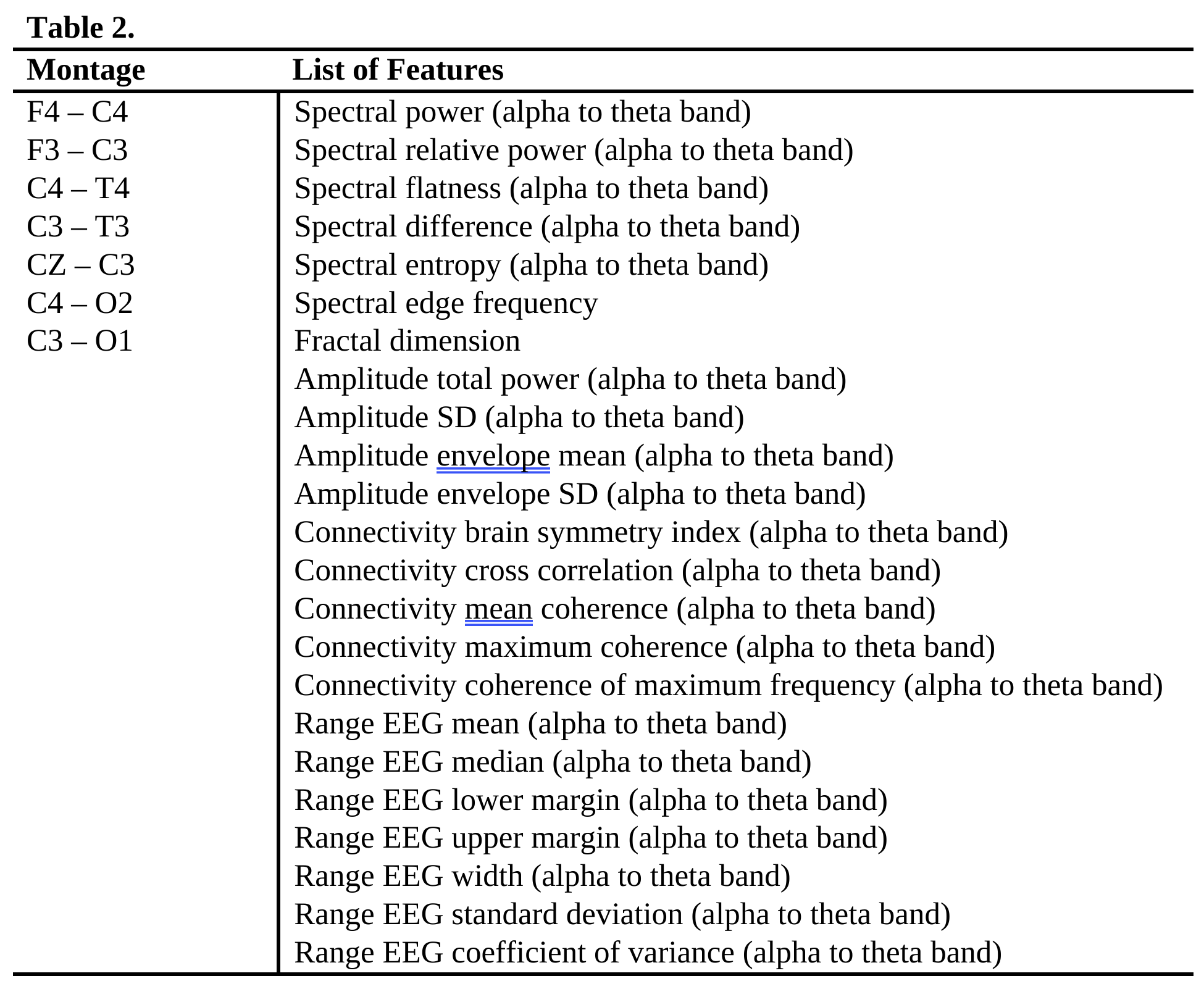 Table 2.

| Montage | List of Features |
|---|---|
| F4 – C4 | Spectral power (alpha to theta band) |
| F3 – C3 | Spectral relative power (alpha to theta band) |
| C4 – T4 | Spectral flatness (alpha to theta band) |
| C3 – T3 | Spectral difference (alpha to theta band) |
| CZ – C3 | Spectral entropy (alpha to theta band) |
| C4 – O2 | Spectral edge frequency |
| C3 – O1 | Fractal dimension |
| | Amplitude total power (alpha to theta band) |
| | Amplitude SD (alpha to theta band) |
| | Amplitude envelope mean (alpha to theta band) |
| | Amplitude envelope SD (alpha to theta band) |
| | Connectivity brain symmetry index (alpha to theta band) |
| | Connectivity cross correlation (alpha to theta band) |
| | Connectivity mean coherence (alpha to theta band) |
| | Connectivity maximum coherence (alpha to theta band) |
| | Connectivity coherence of maximum frequency (alpha to theta band) |
| | Range EEG mean (alpha to theta band) |
| | Range EEG median (alpha to theta band) |
| | Range EEG lower margin (alpha to theta band) |
| | Range EEG upper margin (alpha to theta band) |
| | Range EEG width (alpha to theta band) |
| | Range EEG standard deviation (alpha to theta band) |
| | Range EEG coefficient of variance (alpha to theta band) |